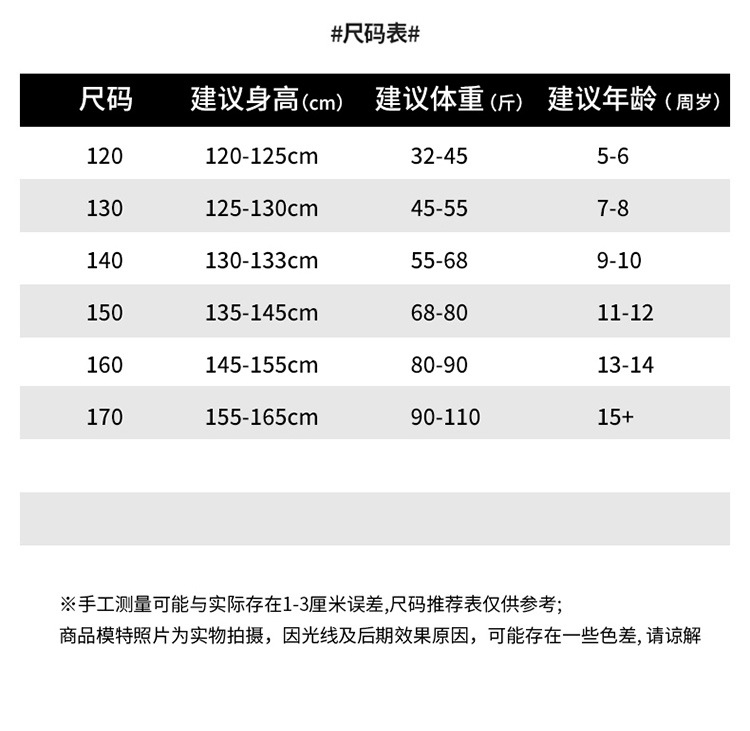 #尺码表#

| 尺码 | 建议身高(cm) | 建议体重(斤) | 建议年龄(周岁) |
|---|---|---|---|
| 120 | 120-125cm | 32-45 | 5-6 |
| 130 | 125-130cm | 45-55 | 7-8 |
| 140 | 130-133cm | 55-68 | 9-10 |
| 150 | 135-145cm | 68-80 | 11-12 |
| 160 | 145-155cm | 80-90 | 13-14 |
| 170 | 155-165cm | 90-110 | 15+ |

※手工测量可能与实际存在1-3厘米误差,尺码推荐表仅供参考;
商品模特照片为实物拍摄，因光线及后期效果原因，可能存在一些色差,请谅解